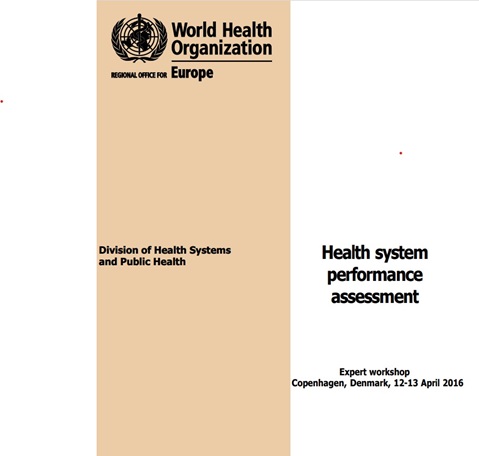 World Health Organization

REGIONAL OFFICE FOR Europe

Division of Health Systems and Public Health

Health system performance assessment

Expert workshop
Copenhagen, Denmark, 12-13 April 2016